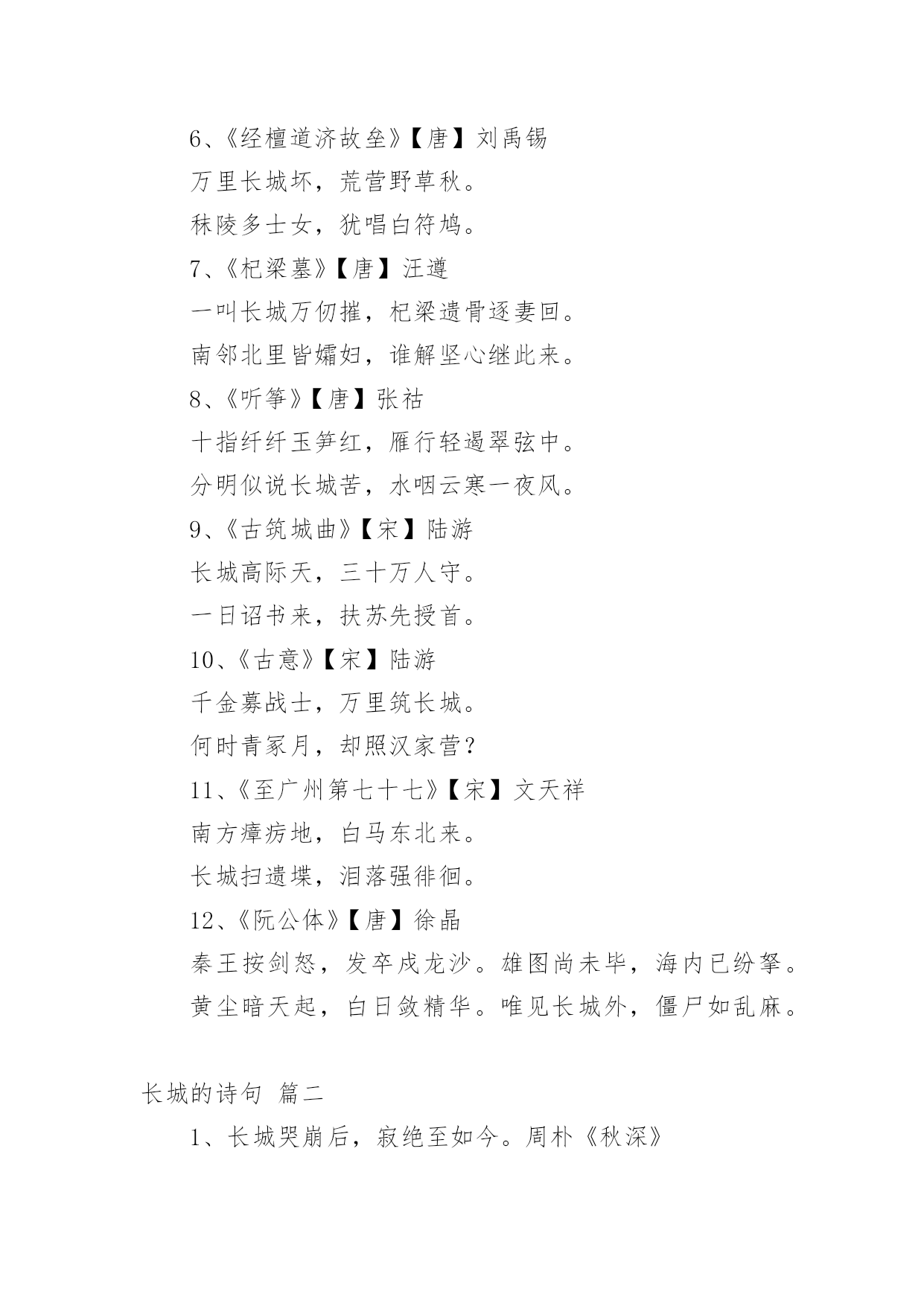 6、《经檀道济故垒》【唐】刘禹锡

万里长城坏，荒营野草秋。

秣陵多士女，犹唱白符鸠。

7、《杞梁墓》【唐】汪遵

一叫长城万仞摧，杞梁遗骨逐妻回。

南邻北里皆孀妇，谁解坚心继此来。

8、《听筝》【唐】张祜

十指纤纤玉笋红，雁行轻遏翠弦中。

分明似说长城苦，水咽云寒一夜风。

9、《古筑城曲》【宋】陆游

长城高际天，三十万人守。

一日诏书来，扶苏先授首。

10、《古意》【宋】陆游

千金募战士，万里筑长城。

何时青冢月，却照汉家营？

11、《至广州第七十七》【宋】文天祥

南方瘴疠地，白马东北来。

长城扫遗堞，泪落强徘徊。

12、《阮公体》【唐】徐晶

秦王按剑怒，发卒戍龙沙。雄图尚未毕，海内已纷拏。

黄尘暗天起，白日敛精华。唯见长城外，僵尸如乱麻。

长城的诗句 篇二

1、长城哭崩后，寂绝至如今。周朴《秋深》